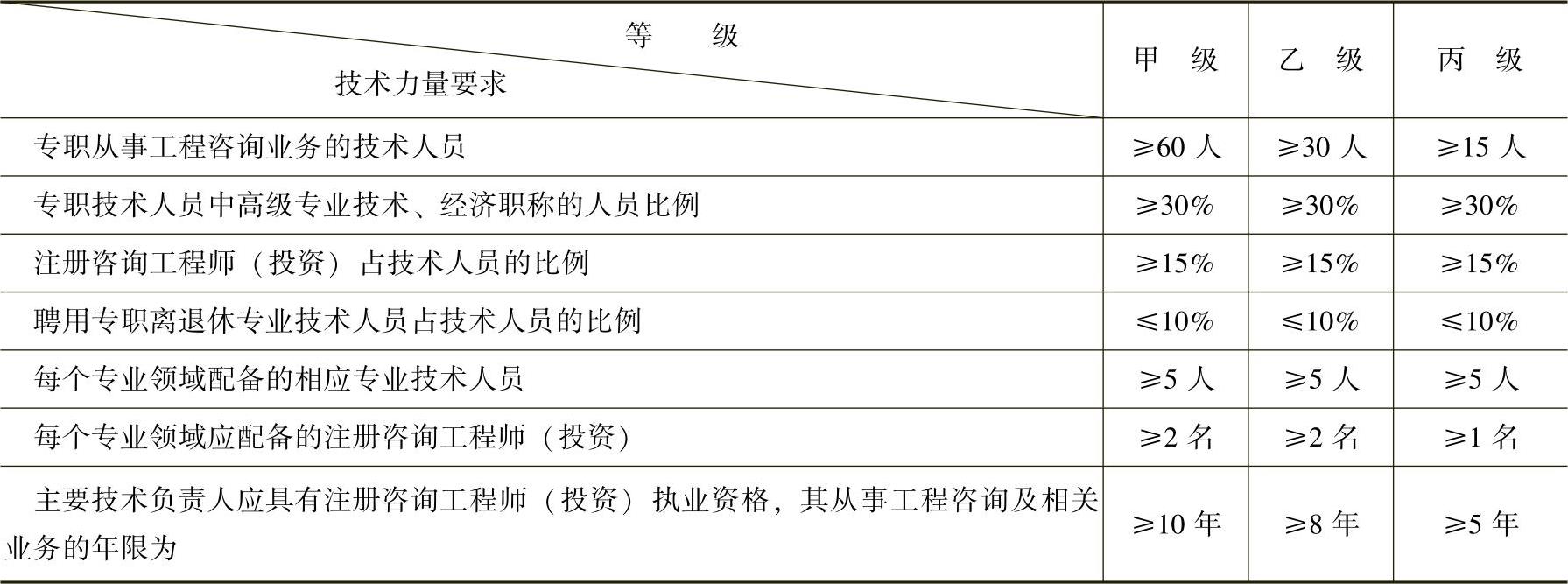 | 等级 技术力量要求 | 甲级 | 乙级 | 丙级 |
|---|---|---|---|
| 专职从事工程咨询业务的技术人员 | ≥60人 | ≥30人 | ≥15人 |
| 专职技术人员中高级专业技术、经济职称的人员比例 | ≥30% | ≥30% | ≥30% |
| 注册咨询工程师（投资）占技术人员的比例 | ≥15% | ≥15% | ≥15% |
| 聘用专职离退休专业技术人员占技术人员的比例 | ≤10% | ≤10% | ≤10% |
| 每个专业领域配备的相应专业技术人员 | ≥5人 | ≥5人 | ≥5人 |
| 每个专业领域应配备的注册咨询工程师（投资） | ≥2名 | ≥2名 | ≥1名 |
| 主要技术负责人应具有注册咨询工程师（投资）执业资格，其从事工程咨询及相关业务的年限为 | ≥10年 | ≥8年 | ≥5年 |